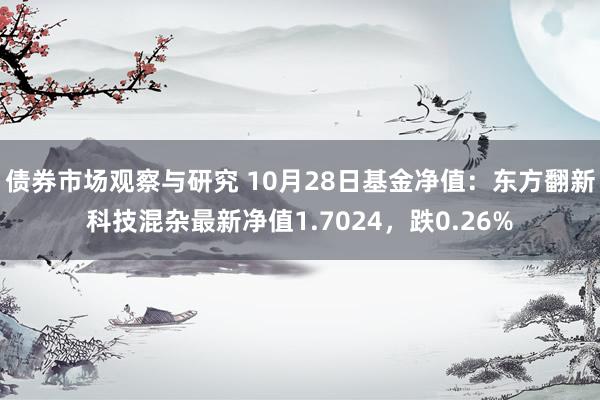 债券市场观察与研究 10月28日基金净值：东方翻新科技混杂最新净值1.7024，跌0.26%